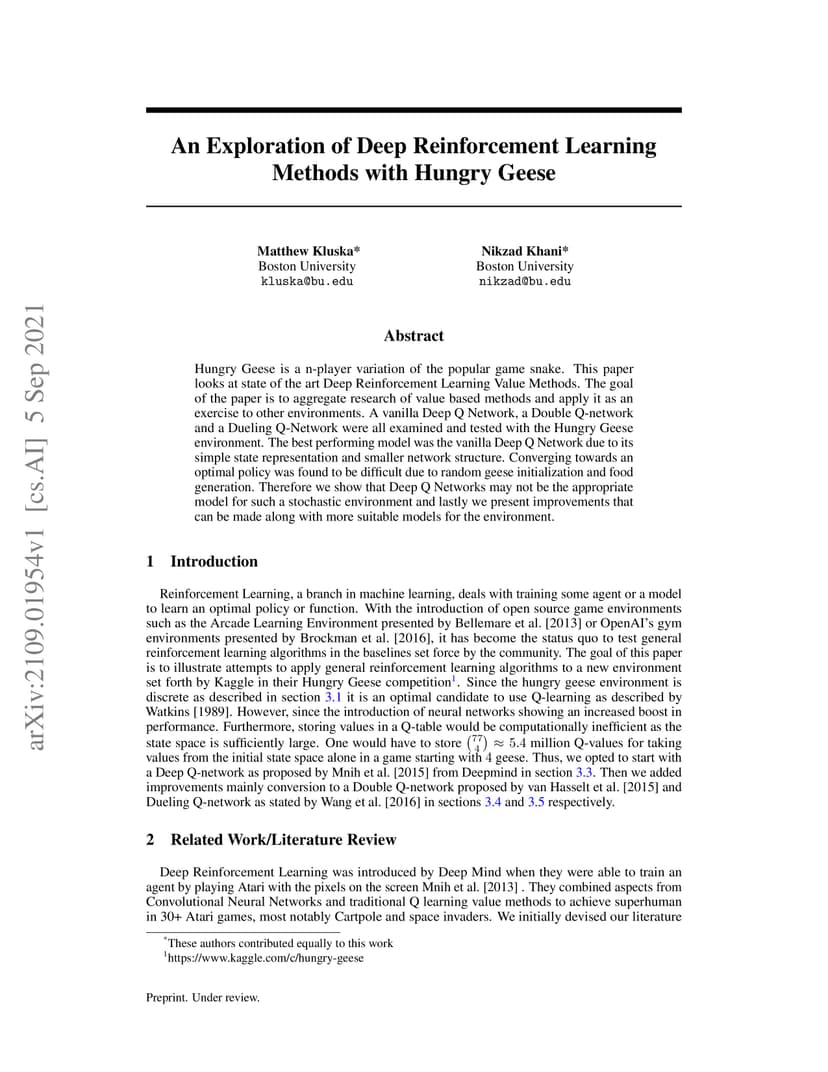 arXiv:2109.01954v1 [cs.AI] 5 Sep 2021

An Exploration of Deep Reinforcement Learning Methods with Hungry Geese

Matthew Kluska*
Boston University
kluska@bu.edu

Nikzad Khani*
Boston University
nikzad@bu.edu

Abstract

Hungry Geese is a n-player variation of the popular game snake. This paper looks at state of the art Deep Reinforcement Learning Value Methods. The goal of the paper is to aggregate research of value based methods and apply it as an exercise to other environments. A vanilla Deep Q Network, a Double Q-network and a Dueling Q-Network were all examined and tested with the Hungry Geese environment. The best performing model was the vanilla Deep Q Network due to its simple state representation and smaller network structure. Converging towards an optimal policy was found to be difficult due to random geese initialization and food generation. Therefore we show that Deep Q Networks may not be the appropriate model for such a stochastic environment and lastly we present improvements that can be made along with more suitable models for the environment.

1 Introduction

Reinforcement Learning, a branch in machine learning, deals with training some agent or a model to learn an optimal policy or function. With the introduction of open source game environments such as the Arcade Learning Environment presented by Bellemare et al. [2013] or OpenAI's gym environments presented by Brockman et al. [2016], it has become the status quo to test general reinforcement learning algorithms in the baselines set force by the community. The goal of this paper is to illustrate attempts to apply general reinforcement learning algorithms to a new environment set forth by Kaggle in their Hungry Geese competition$^1$. Since the hungry geese environment is discrete as described in section 3.1 it is an optimal candidate to use Q-learning as described by Watkins [1989]. However, since the introduction of neural networks showing an increased boost in performance. Furthermore, storing values in a Q-table would be computationally inefficient as the state space is sufficiently large. One would have to store $\binom{77}{4} \approx 5.4$ million Q-values for taking values from the initial state space alone in a game starting with 4 geese. Thus, we opted to start with a Deep Q-network as proposed by Mnih et al. [2015] from Deepmind in section 3.3. Then we added improvements mainly conversion to a Double Q-network proposed by van Hasselt et al. [2015] and Dueling Q-network as stated by Wang et al. [2016] in sections 3.4 and 3.5 respectively.

2 Related Work/Literature Review

Deep Reinforcement Learning was introduced by Deep Mind when they were able to train an agent by playing Atari with the pixels on the screen Mnih et al. [2013] . They combined aspects from Convolutional Neural Networks and traditional Q learning value methods to achieve superhuman in 30+ Atari games, most notably Cartpole and space invaders. We initially devised our literature

*These authors contributed equally to this work
$^1$https://www.kaggle.com/c/hungry-geese

Preprint. Under review.